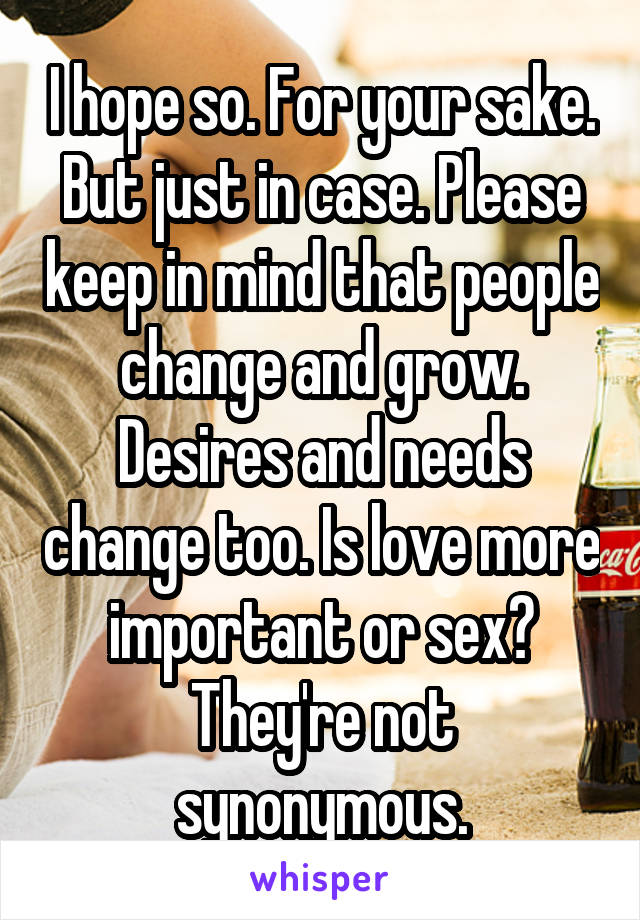 I hope so. For your sake. But just in case. Please keep in mind that people change and grow. Desires and needs change too. Is love more important or sex? They're not synonymous.

whisper